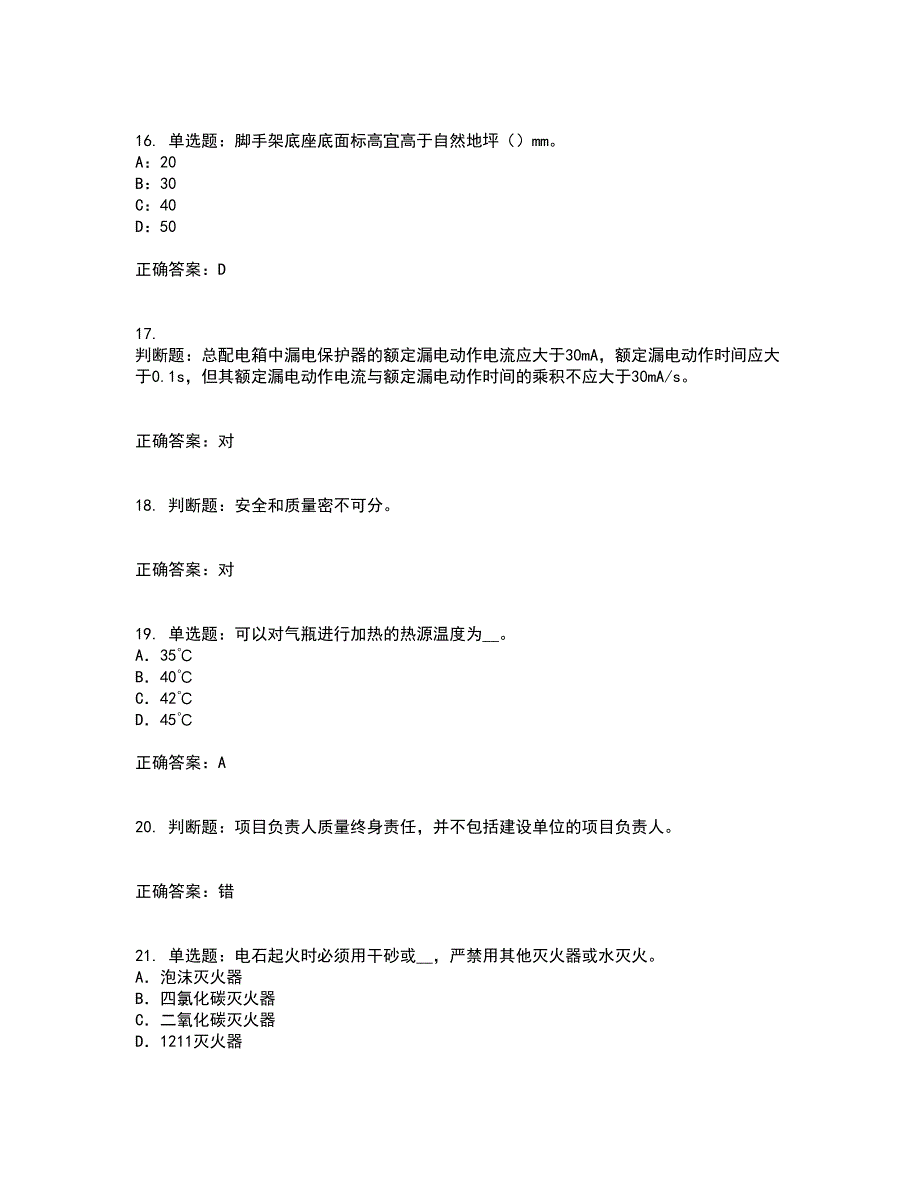 16. 单选题：脚手架底座底面标高宜高于自然地坪（）mm。
A：20
B：30
C：40
D：50

正确答案：D

17.
判断题：总配电箱中漏电保护器的额定漏电动作电流应大于30mA，额定漏电动作时间应大于0.1s，但其额定漏电动作电流与额定漏电动作时间的乘积不应大于30mA/s。

正确答案：对

18. 判断题：安全和质量密不可分。

正确答案：对

19. 单选题：可以对气瓶进行加热的热源温度为__。
A. 35℃
B. 40℃
C. 42℃
D. 45℃

正确答案：A

20. 判断题：项目负责人质量终身责任，并不包括建设单位的项目负责人。

正确答案：错

21. 单选题：电石起火时必须用干砂或__，严禁用其他灭火器或水灭火。
A. 泡沫灭火器
B. 四氯化碳灭火器
C. 二氧化碳灭火器
D. 1211灭火器